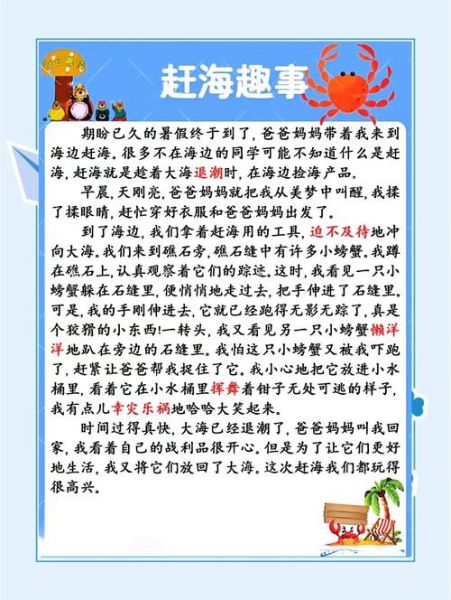 赶海趣事

期盼已久的暑假终于到了，爸爸妈妈带着我来到海边赶海。很多不在海边的同学可能不知道什么是赶海，赶海就是趁着大海退潮时，在海边捡海产品。

早晨，天刚亮，爸爸妈妈就把我从美梦中叫醒，我揉了揉眼睛，赶忙穿好衣服和爸爸妈妈出发了。

到了海边，我们拿着赶海用的工具，迫不及待地冲向大海。我们来到礁石旁，礁石缝中有许多小螃蟹。我蹲在礁石上，认真观察着它们的踪迹。这时，我看见一只小螃蟹躲在石缝里，便悄悄地走过去，把手伸进了石缝里。可是，我的手刚伸进去，它就已经跑得无影无踪了，真是个狡猾的小东西!一转头，我又看见另一只小螃蟹懒洋洋地趴在旁边的石缝里。我怕这只小螃蟹又被我吓跑了，赶紧让爸爸帮我捉住了它。我小心地把它放进小水桶里，看着它在小水桶里挥舞着钳子无处可逃的样子，我有点儿幸灾乐祸地哈哈大笑起来。

时间过得真快，大海已经退潮了，爸爸妈妈叫我回家，我看着自己的战利品很开心。但是为了让它们更好地生活，我又将它们放回了大海。这次赶海我们都玩得很高兴。